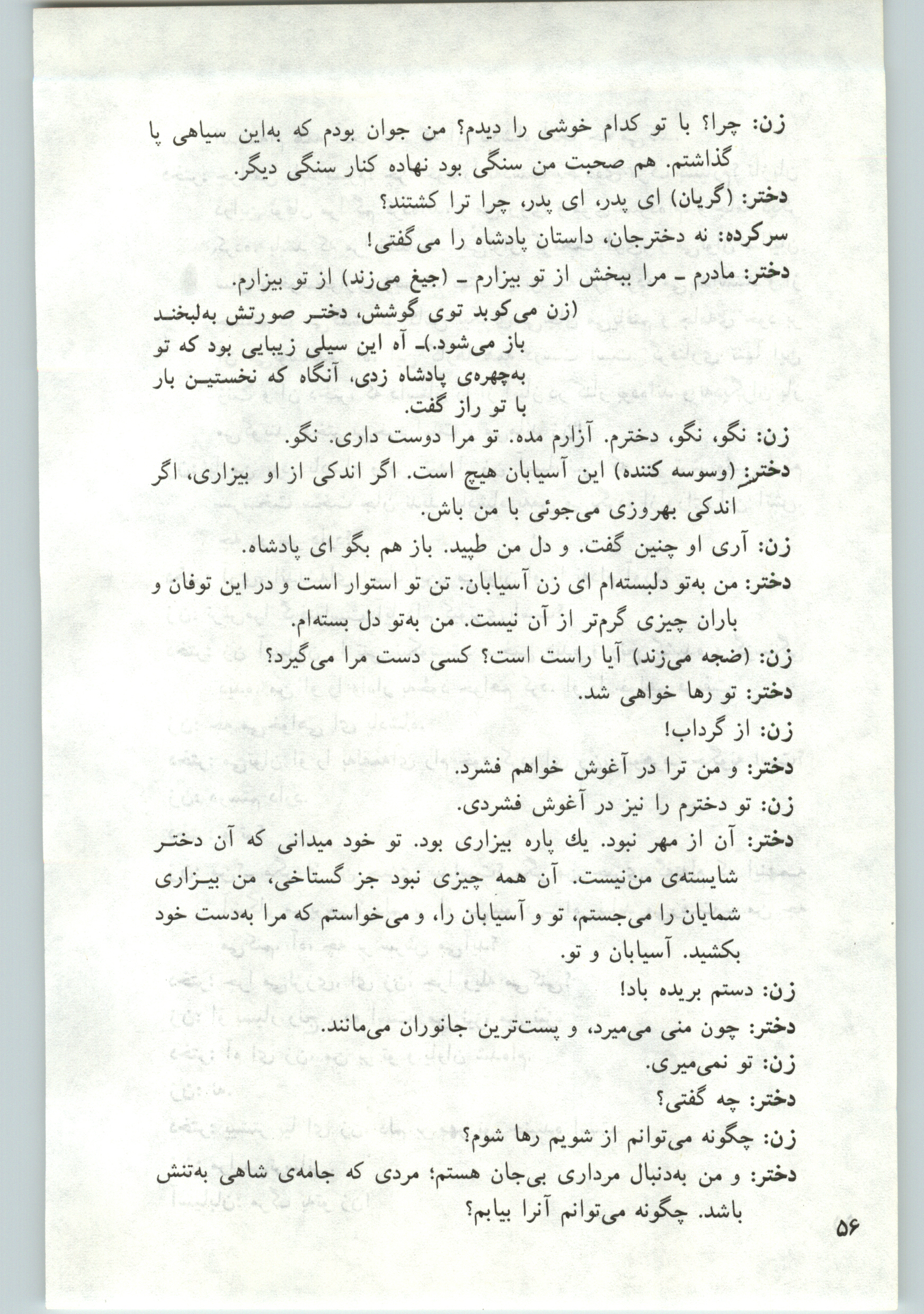 زن: چرا؟ با تو کدام خوشی را دیدم؟ من جوان بودم که به‌این سیاهی پا گذاشتم. هم صحبت من سنگی بود نهاده کنار سنگی دیگر.
دختر: (گریان) ای پدر، ای پدر، چرا ترا کشتند؟
سرکرده: نه دخترجان، داستان پادشاه را می‌گفتی!
دختر: مادرم ـ مرا ببخش از تو بیزارم ـ (جیغ می‌زند) از تو بیزارم.
(زن می‌کوبد توی گوشش، دختر صورتش به‌لبخند باز می‌شود.)ـ آه این سیلی زیبایی بود که تو به‌چهره‌ی پادشاه زدی، آنگاه که نخستین بار با تو راز گفت.
زن: نگو، نگو، دخترم. آزارم مده. تو مرا دوست داری. نگو.
دختر: (وسوسه کننده) این آسیابان هیچ است. اگر اندکی از او بیزاری، اگر اندکی بهروزی می‌جوئی با من باش.
زن: آری او چنین گفت. و دل من طپید. باز هم بگو ای پادشاه.
دختر: من به‌تو دلبسته‌ام ای زن آسیابان. تن تو استوار است و در این توفان و باران چیزی گرم‌تر از آن نیست. من به‌تو دل بسته‌ام.
زن: (ضجه می‌زند) آیا راست است؟ کسی دست مرا می‌گیرد؟
دختر: تو رها خواهی شد.
زن: از گرداب!
دختر: و من ترا در آغوش خواهم فشرد.
زن: تو دخترم را نیز در آغوش فشردی.
دختر: آن از مهر نبود. یك پاره بیزاری بود. تو خود میدانی که آن دختر شایسته‌ی من‌نیست. آن همه چیزی نبود جز گستاخی، من بیزاری شمایان را می‌جستم، تو و آسیابان را، و می‌خواستم که مرا به‌دست خود بکشید. آسیابان و تو.
زن: دستم بریده باد!
دختر: چون منی می‌میرد، و پست‌ترین جانوران می‌مانند.
زن: تو نمی‌میری.
دختر: چه گفتی؟
زن: چگونه می‌توانم از شویم رها شوم؟
دختر: و من به‌دنبال مرداری بی‌جان هستم؛ مردی که جامه‌ی شاهی به‌تنش باشد. چگونه می‌توانم آنرا بیابم؟

۵۶